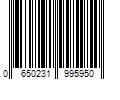 0 650231 995950